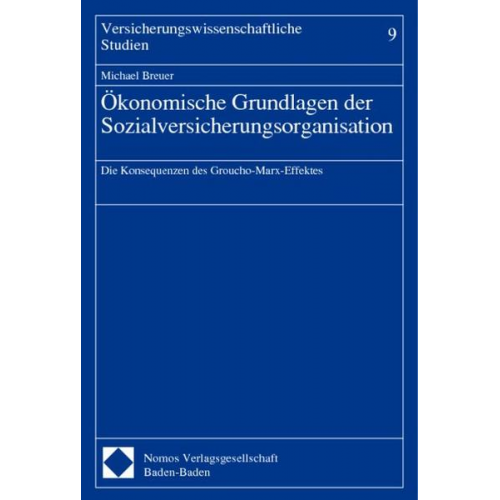 Versicherungswissenschaftliche Studien 9

Michael Breuer

Ökonomische Grundlagen der Sozialversicherungsorganisation

Die Konsequenzen des Groucho-Marx-Effektes

Nomos Verlagsgesellschaft
Baden-Baden